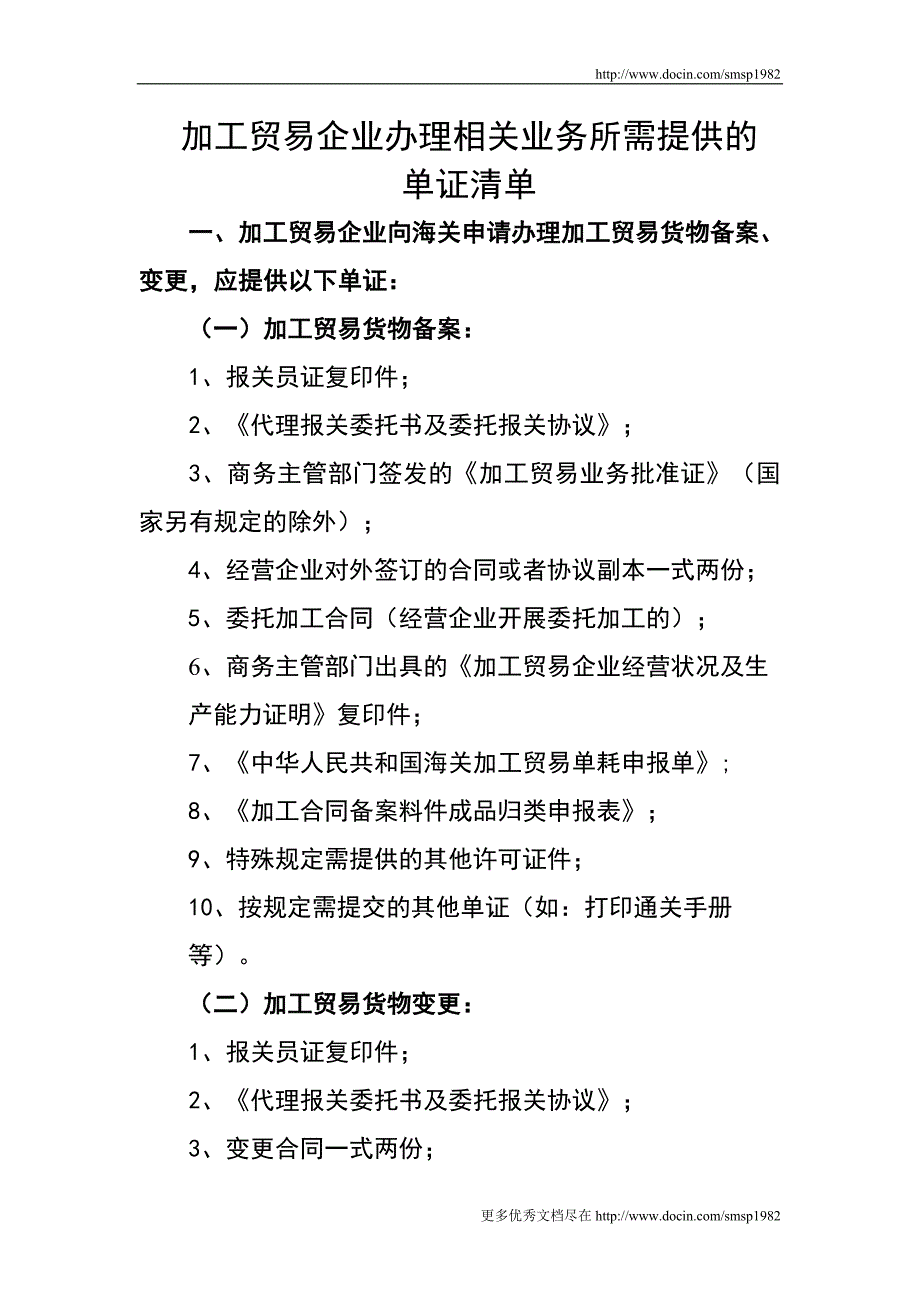 http://www.docin.com/smsp1982

加工贸易企业办理相关业务所需提供的单证清单

一、加工贸易企业向海关申请办理加工贸易货物备案、变更，应提供以下单证：

（一）加工贸易货物备案：

1、报关员证复印件；

2、《代理报关委托书及委托报关协议》；

3、商务主管部门签发的《加工贸易业务批准证》（国家另有规定的除外）；

4、经营企业对外签订的合同或者协议副本一式两份；

5、委托加工合同（经营企业开展委托加工的）；

6、商务主管部门出具的《加工贸易企业经营状况及生产能力证明》复印件；

7、《中华人民共和国海关加工贸易单耗申报单》；

8、《加工合同备案料件成品归类申报表》；

9、特殊规定需提供的其他许可证件；

10、按规定需提交的其他单证（如：打印通关手册等）。

（二）加工贸易货物变更：

1、报关员证复印件；

2、《代理报关委托书及委托报关协议》；

3、变更合同一式两份；

更多优秀文档尽在 http://www.docin.com/smsp1982